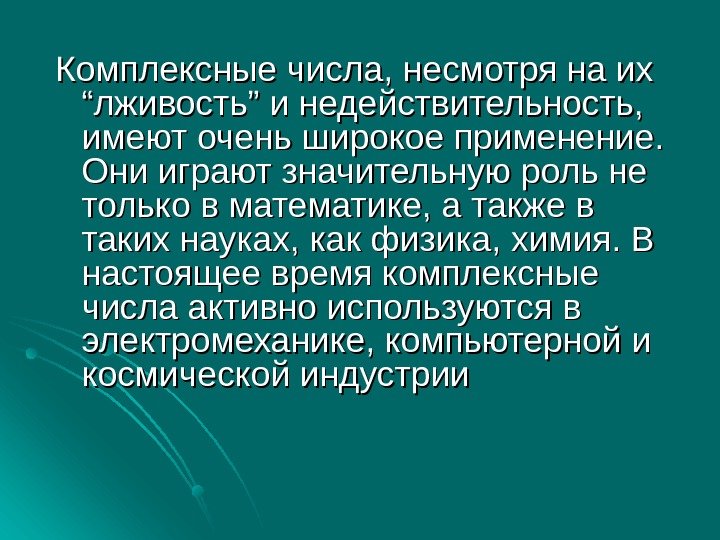 Комплексные числа, несмотря на их “лживость” и недействительность, имеют очень широкое применение. Они играют значительную роль не только в математике, а также в таких науках, как физика, химия. В настоящее время комплексные числа активно используются в электромеханике, компьютерной и космической индустрии